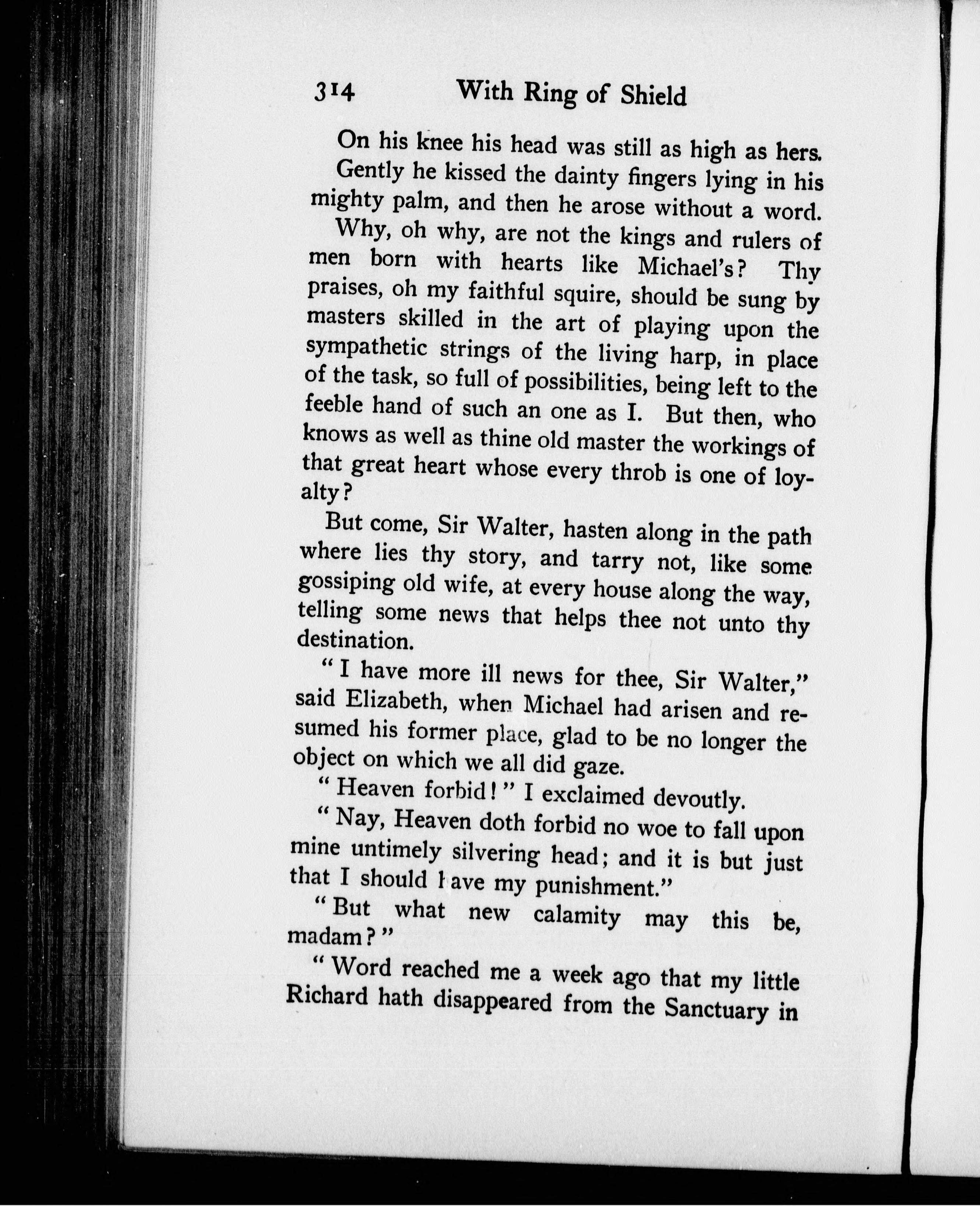 314 With Ring of Shield

On his knee his head was still as high as hers.

Gently he kissed the dainty fingers lying in his mighty palm, and then he arose without a word.

Why, oh why, are not the kings and rulers of men born with hearts like Michael's? Thy praises, oh my faithful squire, should be sung by masters skilled in the art of playing upon the sympathetic strings of the living harp, in place of the task, so full of possibilities, being left to the feeble hand of such an one as I. But then, who knows as well as thine old master the workings of that great heart whose every throb is one of loyalty?

But come, Sir Walter, hasten along in the path where lies thy story, and tarry not, like some gossiping old wife, at every house along the way, telling some news that helps thee not unto thy destination.

"I have more ill news for thee, Sir Walter," said Elizabeth, when Michael had arisen and resumed his former place, glad to be no longer the object on which we all did gaze.

"Heaven forbid!" I exclaimed devoutly.

"Nay, Heaven doth forbid no woe to fall upon mine untimely silvering head; and it is but just that I should have my punishment."

"But what new calamity may this be, madam?"

"Word reached me a week ago that my little Richard hath disappeared from the Sanctuary in